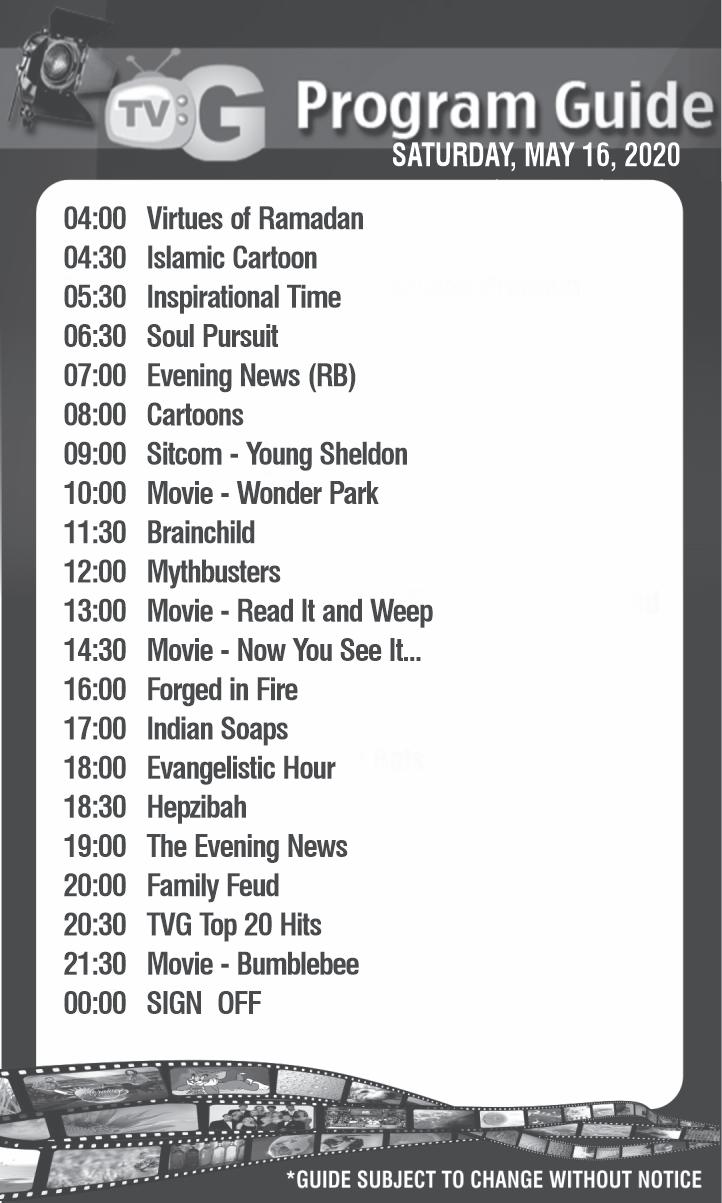 TV G Program Guide
SATURDAY, MAY 16, 2020

04:00 Virtues of Ramadan
04:30 Islamic Cartoon
05:30 Inspirational Time
06:30 Soul Pursuit
07:00 Evening News (RB)
08:00 Cartoons
09:00 Sitcom - Young Sheldon
10:00 Movie - Wonder Park
11:30 Brainchild
12:00 Mythbusters
13:00 Movie - Read It and Weep
14:30 Movie - Now You See It...
16:00 Forged in Fire
17:00 Indian Soaps
18:00 Evangelistic Hour
18:30 Hepzibah
19:00 The Evening News
20:00 Family Feud
20:30 TVG Top 20 Hits
21:30 Movie - Bumblebee
00:00 SIGN OFF

*GUIDE SUBJECT TO CHANGE WITHOUT NOTICE